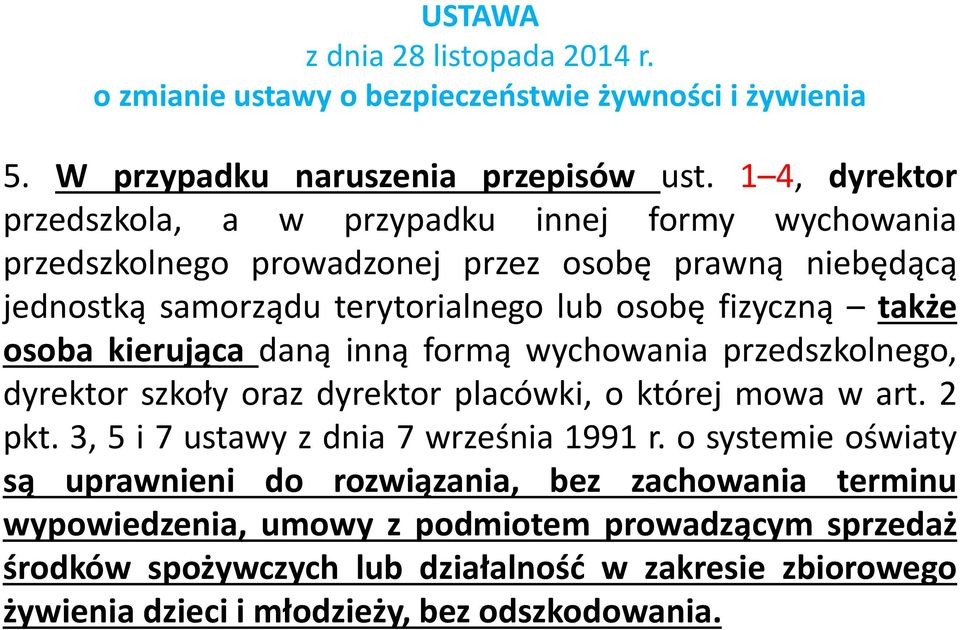 USTAWA
z dnia 28 listopada 2014 r.
o zmianie ustawy o bezpieczeństwie żywności i żywienia

5. W przypadku naruszenia przepisów ust. 1–4, dyrektor przedszkola, a w przypadku innej formy wychowania przedszkolnego prowadzonej przez osobę prawną niebędącą jednostką samorządu terytorialnego lub osobę fizyczną – także osoba kierująca daną inną formą wychowania przedszkolnego, dyrektor szkoły oraz dyrektor placówki, o której mowa w art. 2 pkt. 3, 5 i 7 ustawy z dnia 7 września 1991 r. o systemie oświaty są uprawnieni do rozwiązania, bez zachowania terminu wypowiedzenia, umowy z podmiotem prowadzącym sprzedaż środków spożywczych lub działalność w zakresie zbiorowego żywienia dzieci i młodzieży, bez odszkodowania.